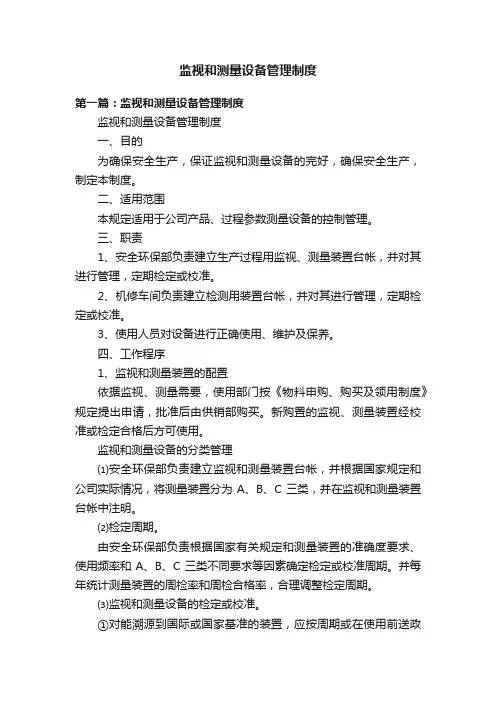 监视和测量设备管理制度

第一篇：监视和测量设备管理制度

监视和测量设备管理制度

一、目的

为确保安全生产，保证监视和测量设备的完好，确保安全生产，制定本制度。

二、适用范围

本规定适用于公司产品、过程参数测量设备的控制管理。

三、职责

1、安全环保部负责建立生产过程用监视、测量装置台帐，并对其进行管理，定期检定或校准。

2、机修车间负责建立检测用装置台帐，并对其进行管理，定期检定或校准。

3、使用人员对设备进行正确使用、维护及保养。

四、工作程序

1、监视和测量装置的配置

依据监视、测量需要，使用部门按《物料申购、购买及领用制度》规定提出申请，批准后由供销部购买。新购置的监视、测量装置经校准或检定合格后方可使用。

监视和测量设备的分类管理

⑴安全环保部负责建立监视和测量装置台帐，并根据国家规定和公司实际情况，将测量装置分为 A、B、C 三类，并在监视和测量装置台帐中注明。

⑵检定周期。

由安全环保部负责根据国家有关规定和测量装置的准确度要求、使用频率和 A、B、C 三类不同要求等因素确定检定或校准周期。并每年统计测量装置的周检率和周检合格率，合理调整检定周期。

⑶监视和测量设备的检定或校准。

①对能溯源到国际或国家基准的装置，应按周期或在使用前送政